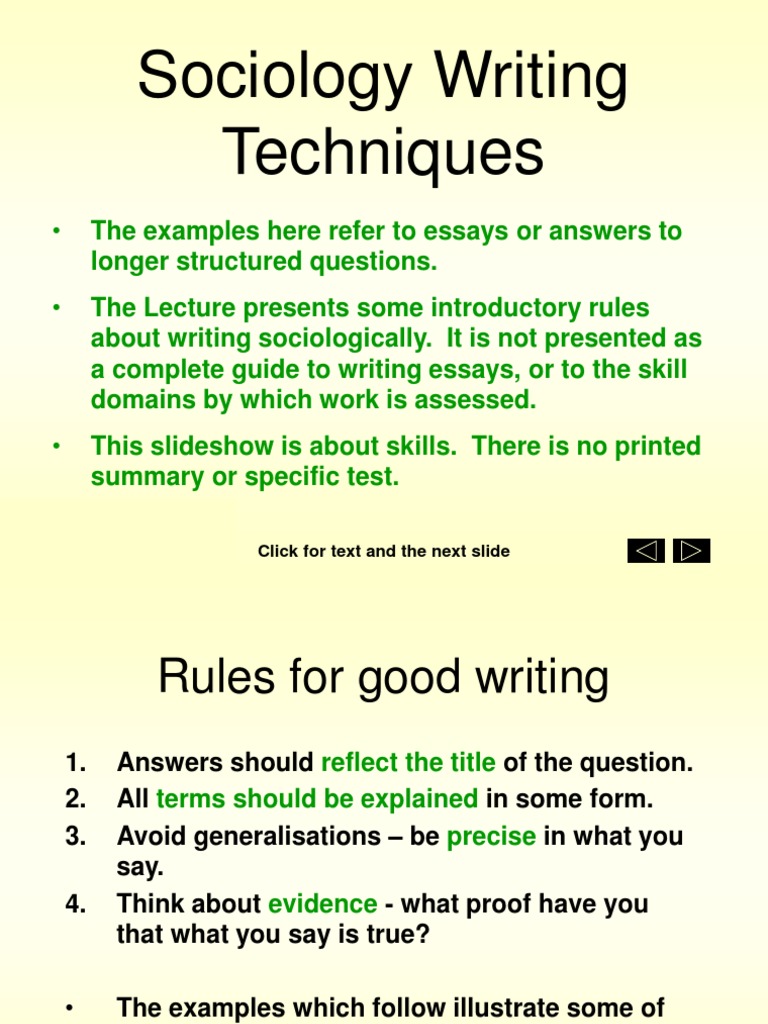 Sociology Writing Techniques

• The examples here refer to essays or answers to longer structured questions.

• The Lecture presents some introductory rules about writing sociologically. It is not presented as a complete guide to writing essays, or to the skill domains by which work is assessed.

• This slideshow is about skills. There is no printed summary or specific test.

Click for text and the next slide

Rules for good writing

1. Answers should reflect the title of the question.
2. All terms should be explained in some form.
3. Avoid generalisations – be precise in what you say.
4. Think about evidence - what proof have you that what you say is true?

• The examples which follow illustrate some of